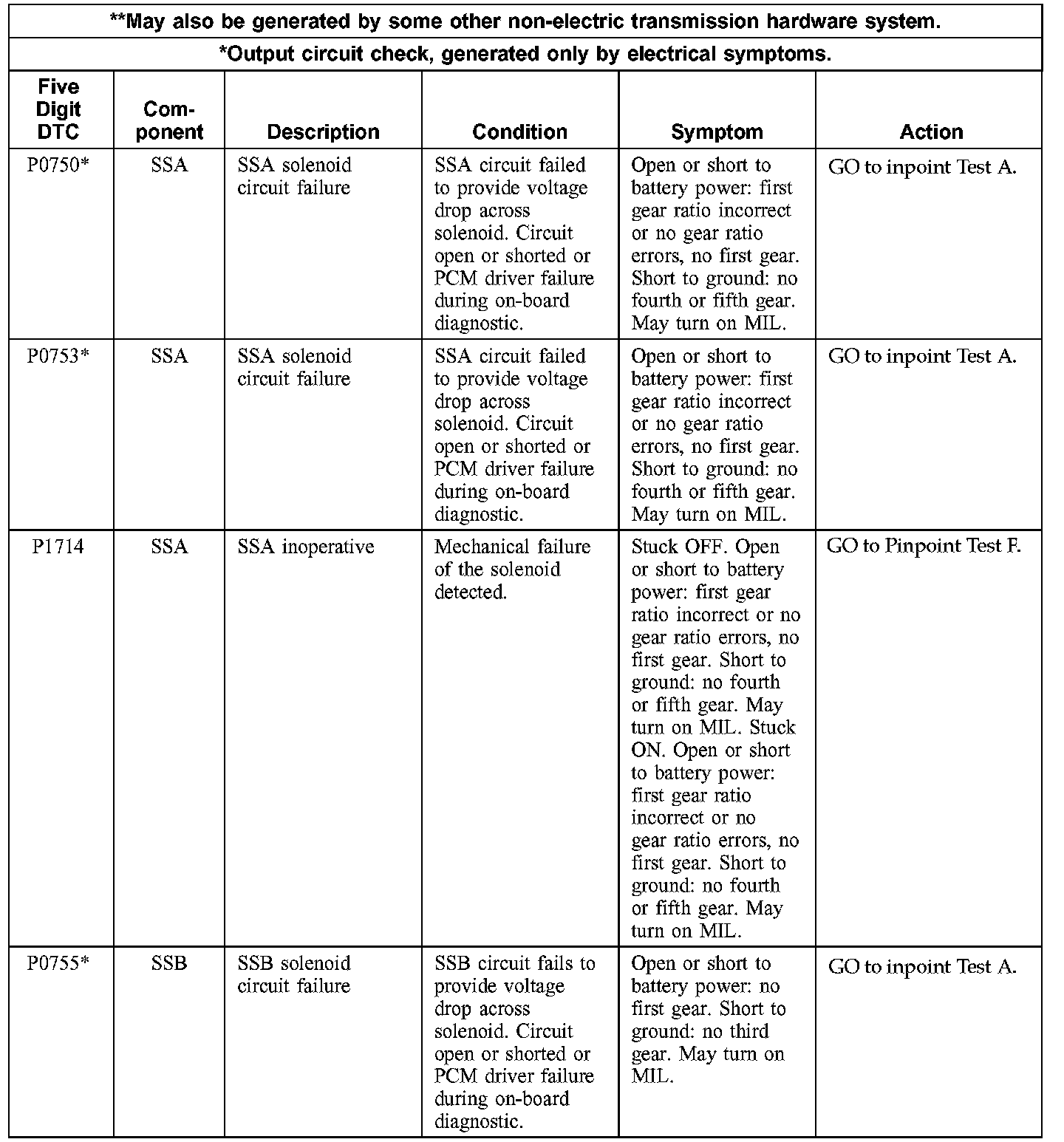 **May also be generated by some other non-electric transmission hardware system.

*Output circuit check, generated only by electrical symptoms.

| Five Digit DTC | Component | Description | Condition | Symptom | Action |
|---|---|---|---|---|---|
| P0750* | SSA | SSA solenoid circuit failure | SSA circuit failed to provide voltage drop across solenoid. Circuit open or shorted or PCM driver failure during on-board diagnostic. | Open or short to battery power: first gear ratio incorrect or no gear ratio errors, no first gear. Short to ground: no fourth or fifth gear. May turn on MIL. | GO to inpoint Test A. |
| P0753* | SSA | SSA solenoid circuit failure | SSA circuit failed to provide voltage drop across solenoid. Circuit open or shorted or PCM driver failure during on-board diagnostic. | Open or short to battery power: first gear ratio incorrect or no gear ratio errors, no first gear. Short to ground: no fourth or fifth gear. May turn on MIL. | GO to inpoint Test A. |
| P1714 | SSA | SSA inoperative | Mechanical failure of the solenoid detected. | Stuck OFF. Open or short to battery power: first gear ratio incorrect or no gear ratio errors, no first gear. Short to ground: no fourth or fifth gear. May turn on MIL. Stuck ON. Open or short to battery power: first gear ratio incorrect or no gear ratio errors, no first gear. Short to ground: no fourth or fifth gear. May turn on MIL. | GO to Pinpoint Test F. |
| P0755* | SSB | SSB solenoid circuit failure | SSB circuit fails to provide voltage drop across solenoid. Circuit open or shorted or PCM driver failure during on-board diagnostic. | Open or short to battery power: no first gear. Short to ground: no third gear. May turn on MIL. | GO to inpoint Test A. |